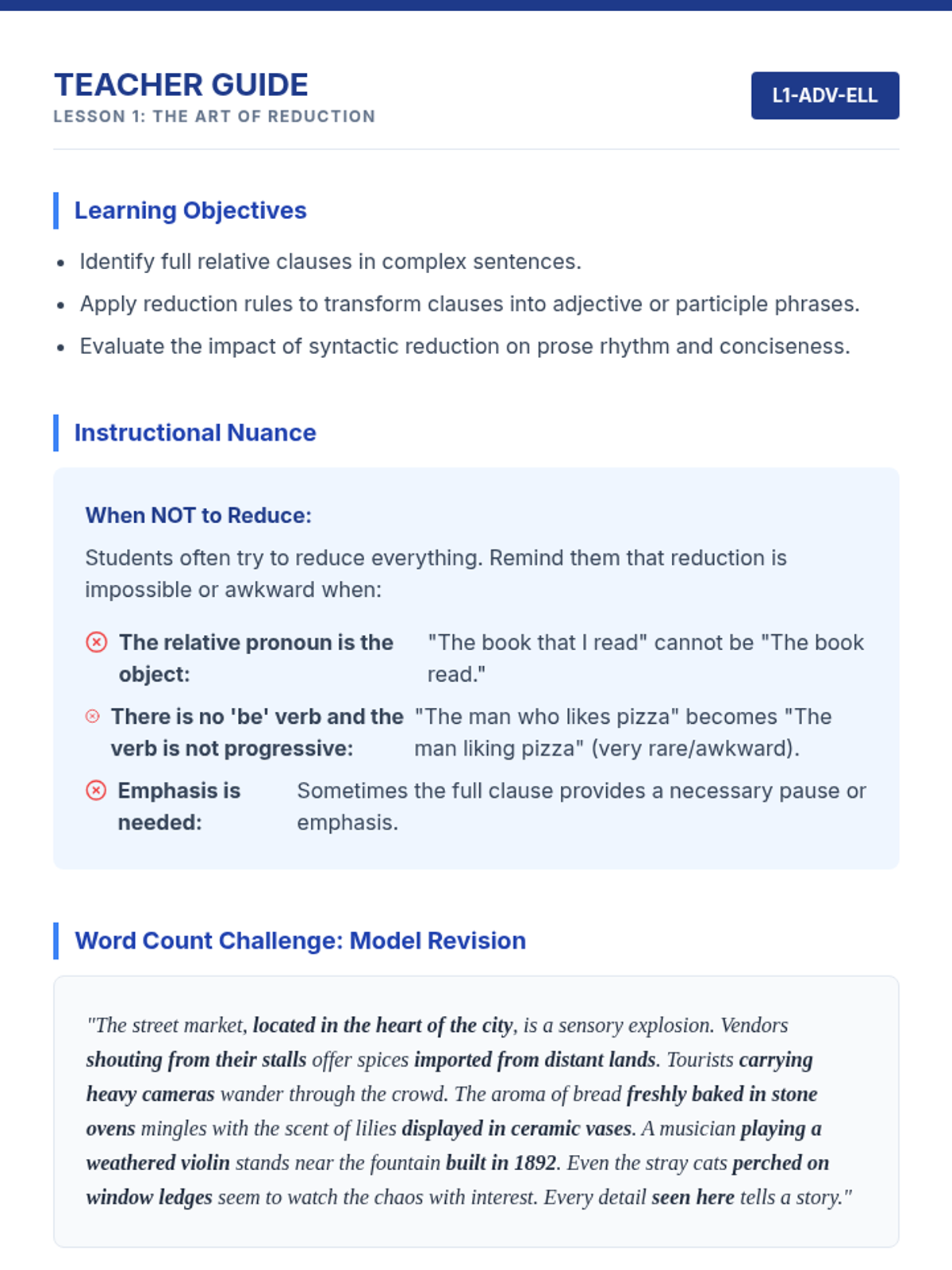 TEACHER GUIDE
LESSON 1: THE ART OF REDUCTION

L1-ADV-ELL

Learning Objectives

- Identify full relative clauses in complex sentences.
- Apply reduction rules to transform clauses into adjective or participle phrases.
- Evaluate the impact of syntactic reduction on prose rhythm and conciseness.

Instructional Nuance

When NOT to Reduce:

Students often try to reduce everything. Remind them that reduction is impossible or awkward when:

The relative pronoun is the object: "The book that I read" cannot be "The book read."

There is no 'be' verb and the verb is not progressive: "The man who likes pizza" becomes "The man liking pizza" (very rare/awkward).

Emphasis is needed: Sometimes the full clause provides a necessary pause or emphasis.

Word Count Challenge: Model Revision

"The street market, located in the heart of the city, is a sensory explosion. Vendors shouting from their stalls offer spices imported from distant lands. Tourists carrying heavy cameras wander through the crowd. The aroma of bread freshly baked in stone ovens mingles with the scent of lilies displayed in ceramic vases. A musician playing a weathered violin stands near the fountain built in 1892. Even the stray cats perched on window ledges seem to watch the chaos with interest. Every detail seen here tells a story."